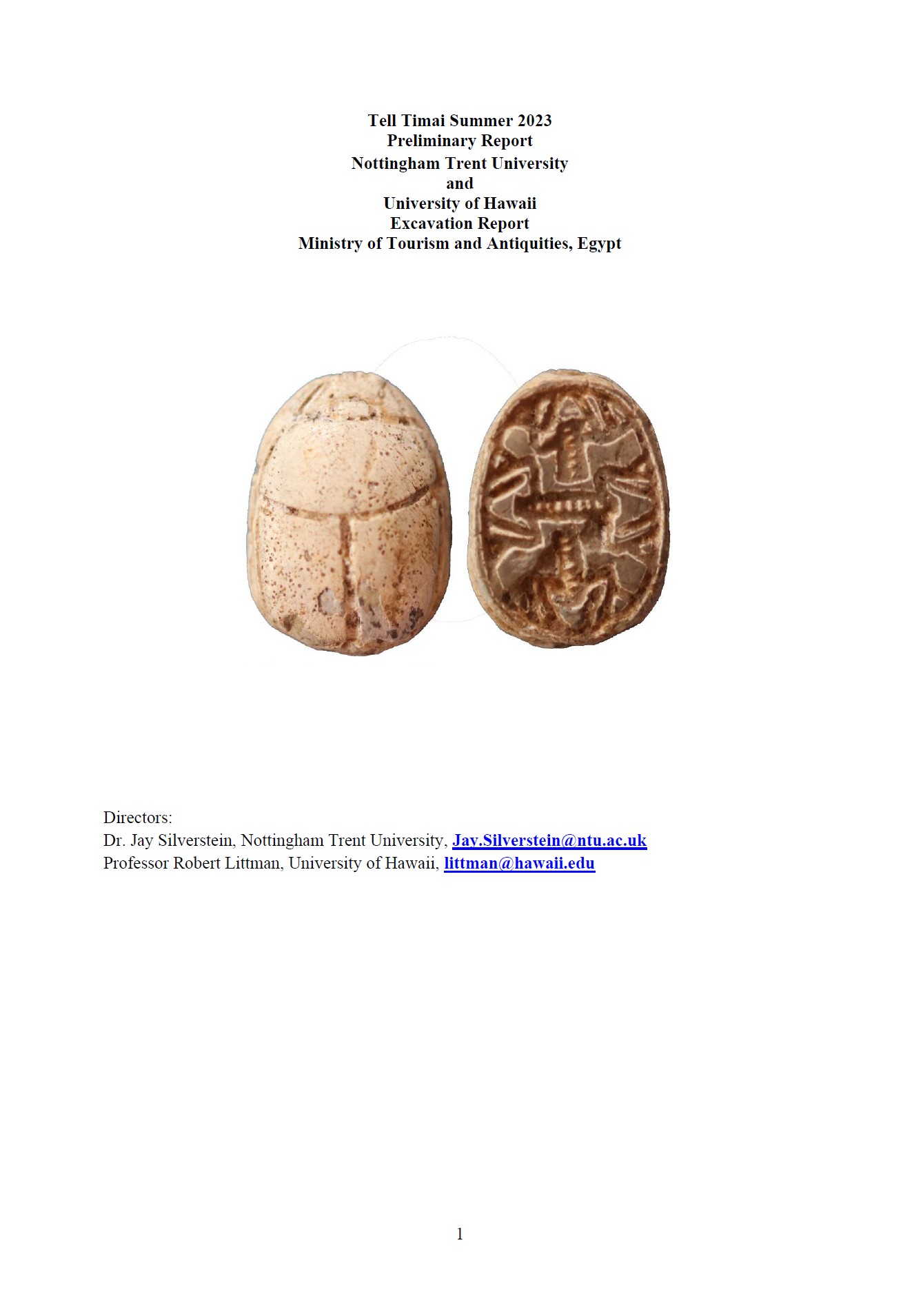 Tell Timai Summer 2023
Preliminary Report
Nottingham Trent University
and
University of Hawaii
Excavation Report
Ministry of Tourism and Antiquities, Egypt

Directors:
Dr. Jay Silverstein, Nottingham Trent University, Jay.Silverstein@ntu.ac.uk
Professor Robert Littman, University of Hawaii, littman@hawaii.edu

1